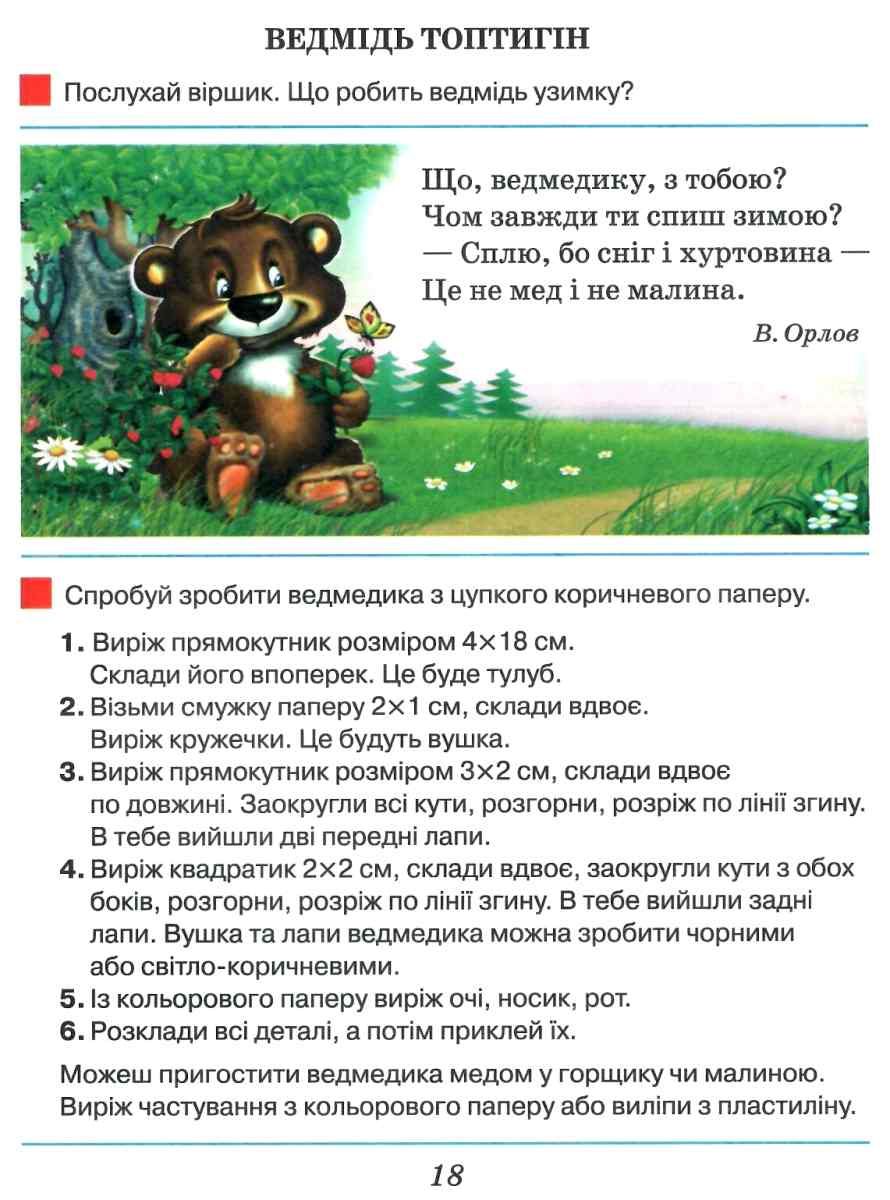 ВЕДМІДЬ ТОПТИГІН

Послухай віршик. Що робить ведмідь узимку?

Що, ведмедику, з тобою?
Чом завжди ти спиш зимою?
— Сплю, бо сніг і хуртовина —
Це не мед і не малина.

В. Орлов

Спробуй зробити ведмедика з цупкого коричневого паперу.

1. Виріж прямокутник розміром 4×18 см. Склади його впоперек. Це буде тулуб.
2. Візьми смужку паперу 2×1 см, склади вдвоє. Виріж кружечки. Це будуть вушка.
3. Виріж прямокутник розміром 3×2 см, склади вдвоє по довжині. Заокругли всі кути, розгорни, розріж по лінії згину. В тебе вийшли дві передні лапи.
4. Виріж квадратик 2×2 см, склади вдвоє, заокругли кути з обох боків, розгорни, розріж по лінії згину. В тебе вийшли задні лапи. Вушка та лапи ведмедика можна зробити чорними або світло-коричневими.
5. Із кольорового паперу виріж очі, носик, рот.
6. Розклади всі деталі, а потім приклей їх.

Можеш пригостити ведмедика медом у горщику чи малиною. Виріж частування з кольорового паперу або виліпи з пластиліну.

18